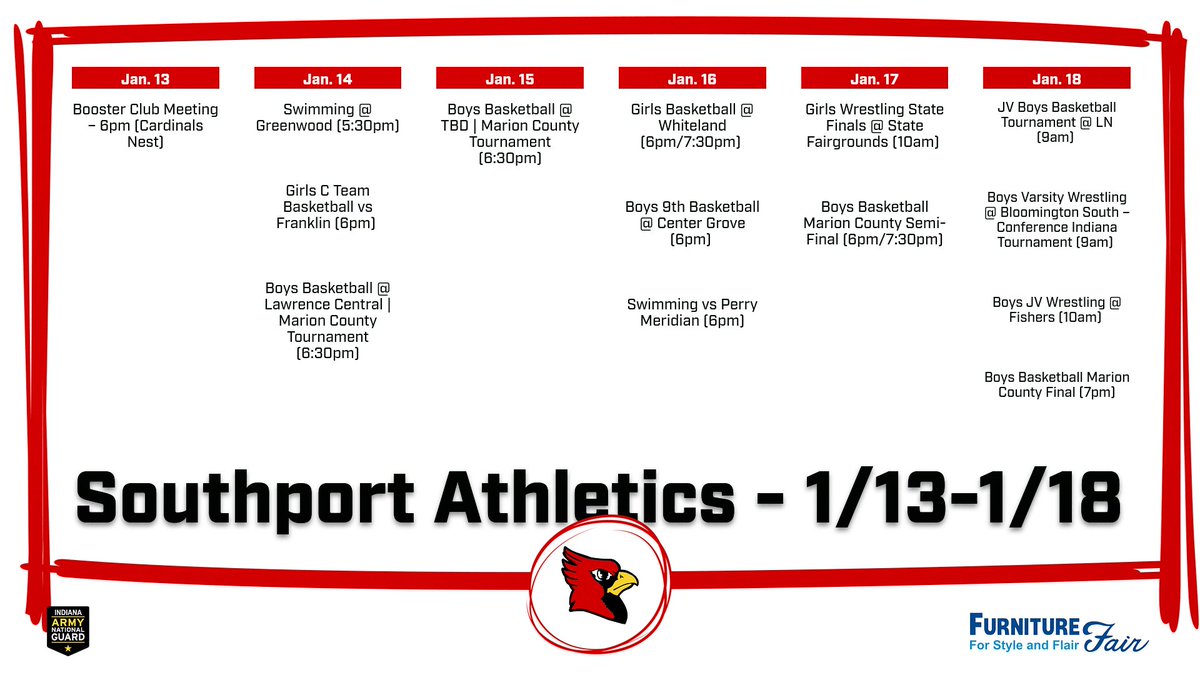 Jan. 13

Booster Club Meeting – 6pm (Cardinals Nest)

Jan. 14

Swimming @ Greenwood (5:30pm)

Girls C Team Basketball vs Franklin (6pm)

Boys Basketball @ Lawrence Central | Marion County Tournament (6:30pm)

Jan. 15

Boys Basketball @ TBD | Marion County Tournament (6:30pm)

Jan. 16

Girls Basketball @ Whiteland (6pm/7:30pm)

Boys 9th Basketball @ Center Grove (6pm)

Swimming vs Perry Meridian (6pm)

Jan. 17

Girls Wrestling State Finals @ State Fairgrounds (10am)

Boys Basketball Marion County Semi-Final (6pm/7:30pm)

Jan. 18

JV Boys Basketball Tournament @ LN (9am)

Boys Varsity Wrestling @ Bloomington South – Conference Indiana Tournament (9am)

Boys JV Wrestling @ Fishers (10am)

Boys Basketball Marion County Final (7pm)

Southport Athletics - 1/13-1/18

INDIANA ARMY NATIONAL GUARD

FURNITURE Fair
For Style and Flair